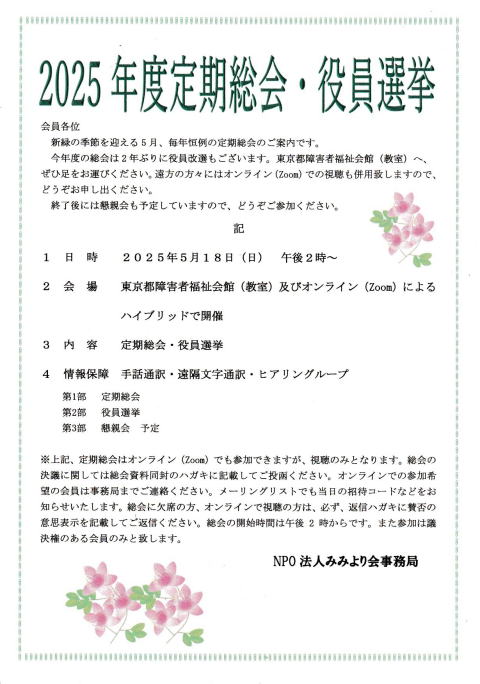 2025 年度定期総会・役員選挙

会員各位

新緑の季節を迎える５月、毎年恒例の定期総会のご案内です。

今年度の総会は２年ぶりに役員改選もございます。東京都障害者福祉会館（教室）へ、ぜひ足をお運びください。遠方の方々にはオンライン（Zoom）での視聴も併用致しますので、どうぞお申し出ください。

終了後には懇親会も予定していますので、どうぞご参加ください。

記

１　日　時　　２０２５年５月１８日（日）　午後２時～

２　会　場　　東京都障害者福祉会館（教室）及びオンライン（Zoom）によるハイブリッドで開催

３　内　容　　定期総会・役員選挙

４　情報保障　手話通訳・遠隔文字通訳・ヒアリングループ

第1部　定期総会
第2部　役員選挙
第3部　懇親会　予定

※上記、定期総会はオンライン（Zoom）でも参加できますが、視聴のみとなります。総会の決議に関しては総会資料同封のハガキに記載してご投函ください。オンラインでの参加希望の会員は事務局までご連絡ください。メーリングリストでも当日の招待コードなどをお知らせいたします。総会に欠席の方、オンラインで視聴の方は、必ず、返信ハガキに賛否の意思表示を記載してご返信ください。総会の開始時間は午後 2 時からです。また参加は議決権のある会員のみと致します。

NPO 法人みみより会事務局